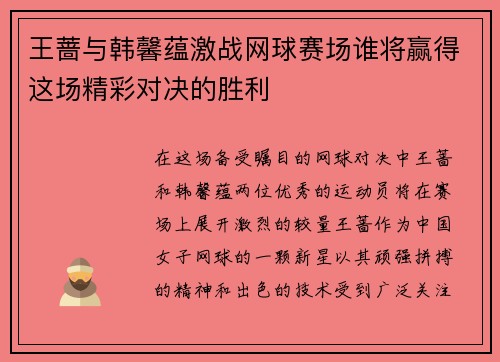 王蔷与韩馨蕴激战网球赛场谁将赢得这场精彩对决的胜利

在这场备受瞩目的网球对决中王蔷和韩馨蕴两位优秀的运动员将在赛场上展开激烈的较量王蔷作为中国女子网球的一颗新星以其顽强拼搏的精神和出色的技术受到广泛关注